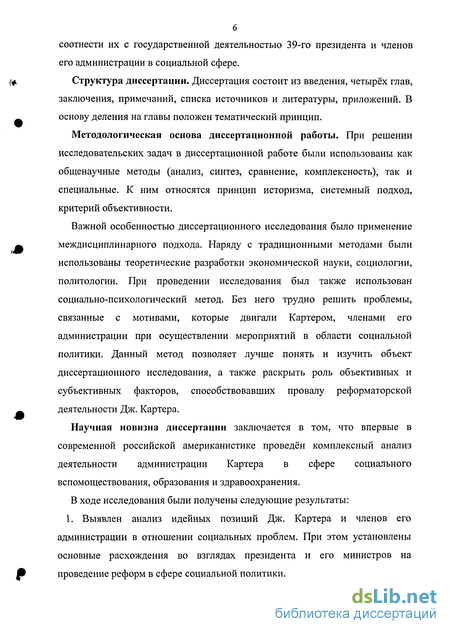 6

соотнести их с государственной деятельностью 39-го президента и членов его администрации в социальной сфере.

**Структура диссертации.** Диссертация состоит из введения, четырёх глав, заключения, примечаний, списка источников и литературы, приложений. В основу деления на главы положен тематический принцип.

**Методологическая основа диссертационной работы.** При решении исследовательских задач в диссертационной работе были использованы как общенаучные методы (анализ, синтез, сравнение, комплексность), так и специальные. К ним относятся принцип историзма, системный подход, критерий объективности.

Важной особенностью диссертационного исследования было применение междисциплинарного подхода. Наряду с традиционными методами были использованы теоретические разработки экономической науки, социологии, политологии. При проведении исследования был также использован социально-психологический метод. Без него трудно решить проблемы, связанные с мотивами, которые двигали Картером, членами его администрации при осуществлении мероприятий в области социальной политики. Данный метод позволяет лучше понять и изучить объект диссертационного исследования, а также раскрыть роль объективных и субъективных факторов, способствовавших провалу реформаторской деятельности Дж. Картера.

**Научная новизна диссертации** заключается в том, что впервые в современной российской американистике проведён комплексный анализ деятельности администрации Картера в сфере социального вспомоществования, образования и здравоохранения.

В ходе исследования были получены следующие результаты:

1. Выявлен анализ идейных позиций Дж. Картера и членов его администрации в отношении социальных проблем. При этом установлены основные расхождения во взглядах президента и его министров на проведение реформ в сфере социальной политики.

dsLib.net
библиотека диссертаций